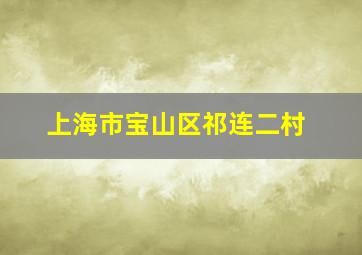 上海市宝山区祁连二村